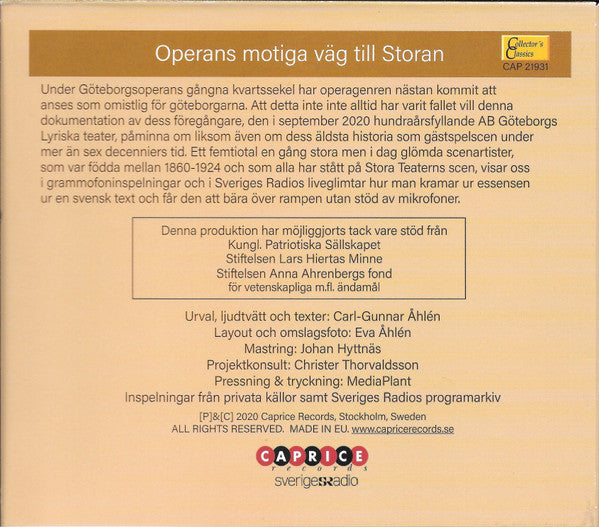 Operans motiga väg till Storan

Collector's Classics
CAP 21931

Under Göteborgsoperans gångna kvartssekel har operagenren nästan kommit att anses som omistlig för göteborgarna. Att detta inte inte alltid har varit fallet vill denna dokumentation av dess föregångare, den i september 2020 hundraårsfyllande AB Göteborgs Lyriska teater, påminna om liksom även om dess äldsta historia som gästspelscen under mer än sex decenniers tid. Ett femtiotal en gång stora men i dag glömda scenartister, som var födda mellan 1860-1924 och som alla har stått på Stora Teaterns scen, visar oss i grammofoninspelningar och i Sveriges Radios liveglimtar hur man kramar ur essensen ur en svensk text och får den att bära över rampen utan stöd av mikrofoner.

Denna produktion har möjliggjorts tack vare stöd från
Kungl. Patriotiska Sällskapet
Stiftelsen Lars Hiertas Minne
Stiftelsen Anna Ahrenbergs fond
för vetenskapliga m.fl. ändamål

Urval, ljudtvätt och texter: Carl-Gunnar Åhlén
Layout och omslagsfoto: Eva Åhlén
Mastring: Johan Hyttnäs
Projektkonsult: Christer Thorvaldsson
Pressning & tryckning: MediaPlant
Inspelningar från privata källor samt Sveriges Radios programarkiv

[P]&[C] 2020 Caprice Records, Stockholm, Sweden
ALL RIGHTS RESERVED. MADE IN EU. www.capricerecords.se

CAPRICE
records
sverigesradio